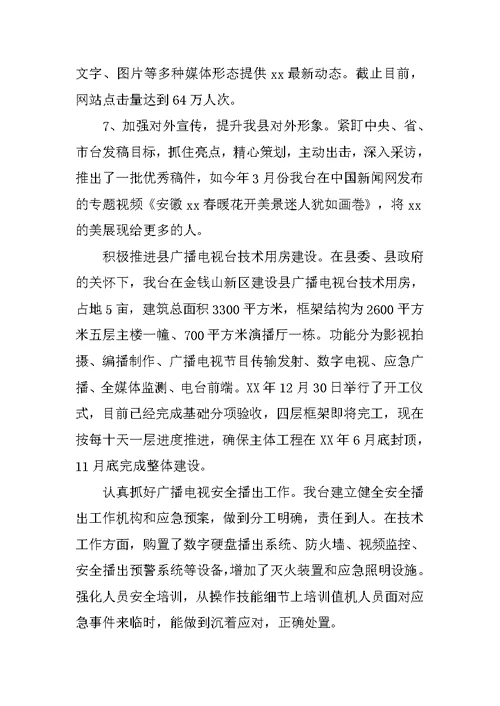 文字、图片等多种媒体形态提供 xx 最新动态。截止目前，网站点击量达到 64 万人次。

7、加强对外宣传，提升我县对外形象。紧盯中央、省、市台发稿目标，抓住亮点，精心策划，主动出击，深入采访，推出了一批优秀稿件，如今年 3 月份我台在中国新闻网发布的专题视频《安徽 xx 春暖花开美景迷人犹如画卷》，将 xx 的美展现给更多的人。

积极推进县广播电视台技术用房建设。在县委、县政府的关怀下，我台在金钱山新区建设县广播电视台技术用房，占地 5 亩，建筑总面积 3300 平方米，框架结构为 2600 平方米五层主楼一幢、700 平方米演播厅一栋。功能分为影视拍摄、编播制作、广播电视节目传输发射、数字电视、应急广播、全媒体监测、电台前端。XX 年 12 月 30 日举行了开工仪式，目前已经完成基础分项验收，四层框架即将完工，现在按每十天一层进度推进，确保主体工程在 XX 年 6 月底封顶，11 月底完成整体建设。

认真抓好广播电视安全播出工作。我台建立健全安全播出工作机构和应急预案，做到分工明确，责任到人。在技术工作方面，购置了数字硬盘播出系统、防火墙、视频监控、安全播出预警系统等设备，增加了灭火装置和应急照明设施。强化人员安全培训，从操作技能细节上培训值机人员面对应急事件来临时，能做到沉着应对，正确处置。